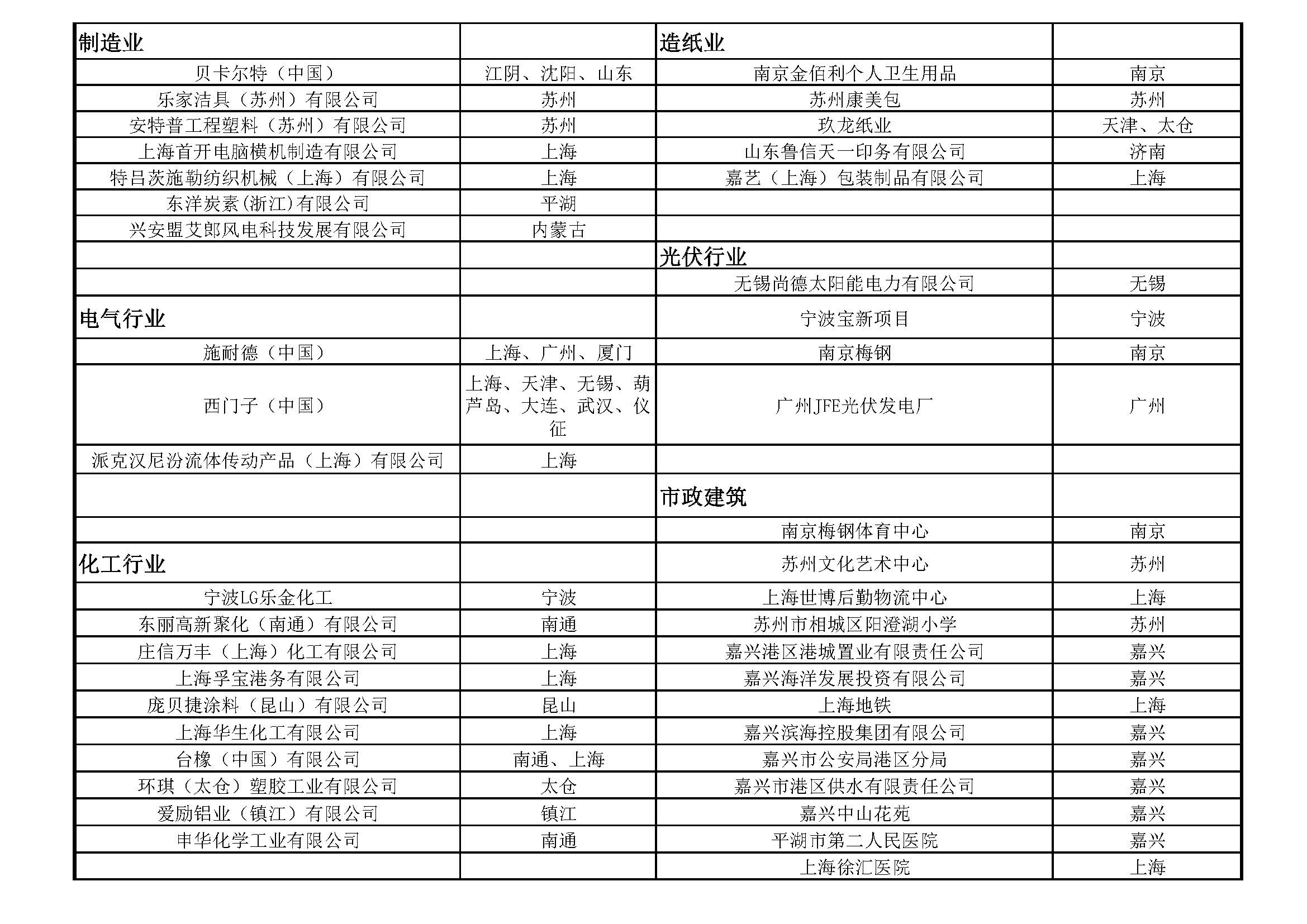 | 制造业 | | 造纸业 | |
|---|---|---|---|
| 贝卡尔特（中国） | 江阴、沈阳、山东 | 南京金佰利个人卫生用品 | 南京 |
| 乐家洁具（苏州）有限公司 | 苏州 | 苏州康美包 | 苏州 |
| 安特普工程塑料（苏州）有限公司 | 苏州 | 玖龙纸业 | 天津、太仓 |
| 上海首开电脑横机制造有限公司 | 上海 | 山东鲁信天一印务有限公司 | 济南 |
| 特吕茨施勒纺织机械（上海）有限公司 | 上海 | 嘉艺（上海）包装制品有限公司 | 上海 |
| 东洋炭素(浙江)有限公司 | 平湖 | | |
| 兴安盟艾郎风电科技发展有限公司 | 内蒙古 | | |
| | | 光伏行业 | |
| | | 无锡尚德太阳能电力有限公司 | 无锡 |
| 电气行业 | | 宁波宝新项目 | 宁波 |
| 施耐德（中国） | 上海、广州、厦门 | 南京梅钢 | 南京 |
| 西门子（中国） | 上海、天津、无锡、葫芦岛、大连、武汉、仪征 | 广州JFE光伏发电厂 | 广州 |
| 派克汉尼汾流体传动产品（上海）有限公司 | 上海 | | |
| | | 市政建筑 | |
| | | 南京梅钢体育中心 | 南京 |
| 化工行业 | | 苏州文化艺术中心 | 苏州 |
| 宁波LG乐金化工 | 宁波 | 上海世博后勤物流中心 | 上海 |
| 东丽高新聚化（南通）有限公司 | 南通 | 苏州市相城区阳澄湖小学 | 苏州 |
| 庄信万丰（上海）化工有限公司 | 上海 | 嘉兴港区港城置业有限责任公司 | 嘉兴 |
| 上海孚宝港务有限公司 | 上海 | 嘉兴海洋发展投资有限公司 | 嘉兴 |
| 庞贝捷涂料（昆山）有限公司 | 昆山 | 上海地铁 | 上海 |
| 上海华生化工有限公司 | 上海 | 嘉兴滨海控股集团有限公司 | 嘉兴 |
| 台橡（中国）有限公司 | 南通、上海 | 嘉兴市公安局港区分局 | 嘉兴 |
| 环琪（太仓）塑胶工业有限公司 | 太仓 | 嘉兴市港区供水有限责任公司 | 嘉兴 |
| 爱励铝业（镇江）有限公司 | 镇江 | 嘉兴中山花苑 | 嘉兴 |
| 申华化学工业有限公司 | 南通 | 平湖市第二人民医院 | 嘉兴 |
| | | 上海徐汇医院 | 上海 |